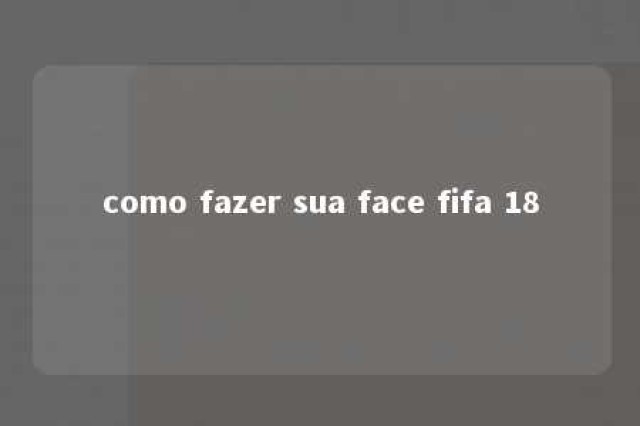 como fazer sua face fifa 18